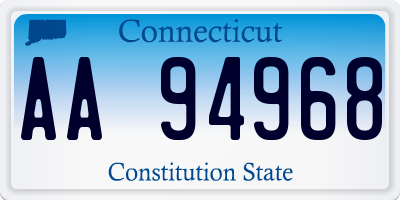 Connecticut

AA 94968

Constitution State